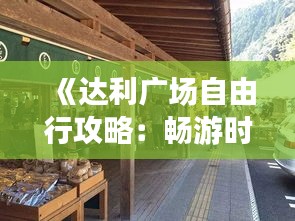 《达利广场自由行攻略：畅游时